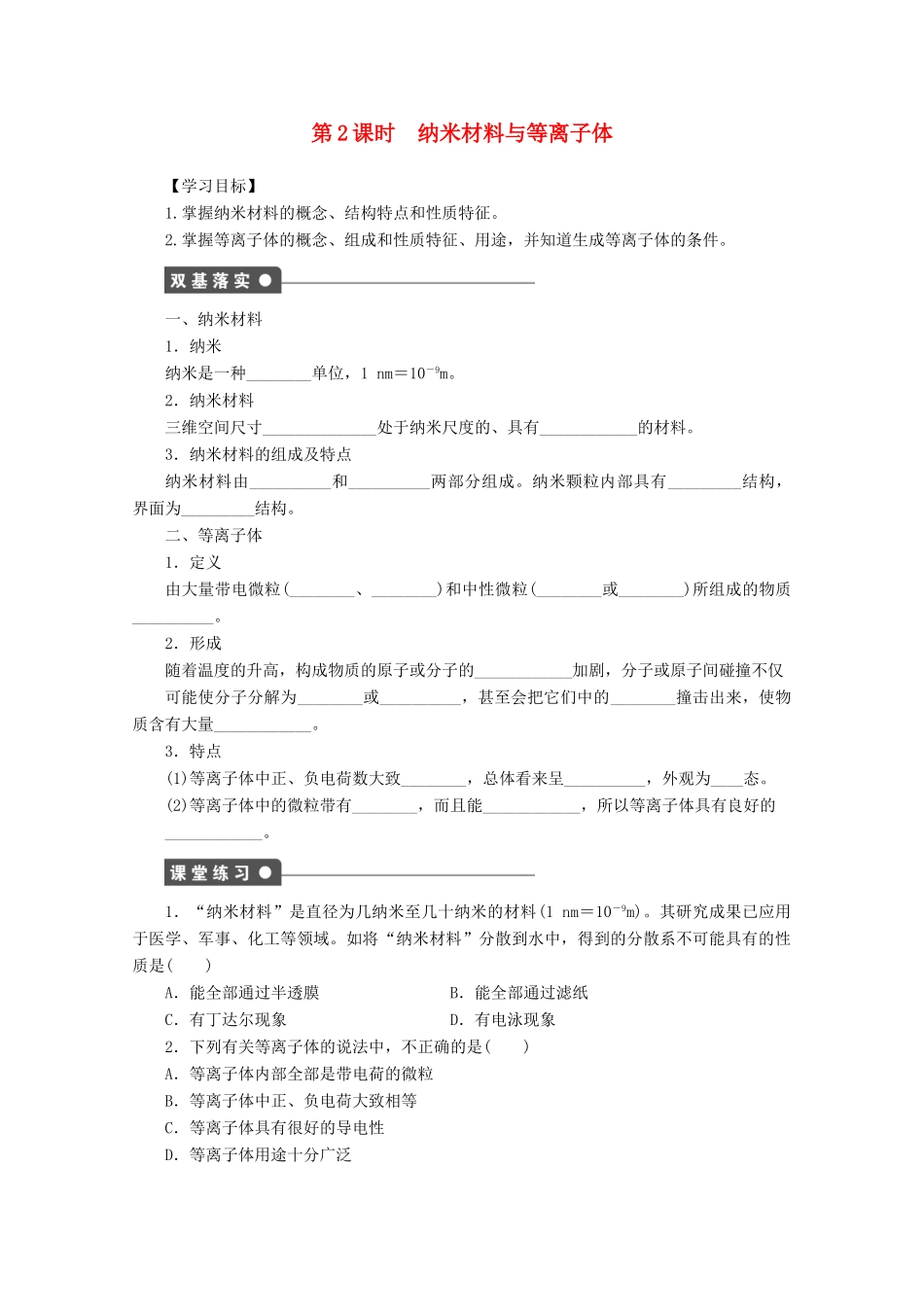 第 2 课时　纳米材料与等离子体

【学习目标】

1. 掌握纳米材料的概念、结构特点和性质特征。

2. 掌握等离子体的概念、组成和性质特征、用途，并知道生成等离子体的条件。

双基落实

一、纳米材料

1．纳米

纳米是一种________单位，1 nm＝$10^{-9}$m。

2．纳米材料

三维空间尺寸______________处于纳米尺度的、具有____________的材料。

3．纳米材料的组成及特点

纳米材料由__________和__________两部分组成。纳米颗粒内部具有_________结构，界面为_________结构。

二、等离子体

1．定义

由大量带电微粒(________、________)和中性微粒(________或________)所组成的物质__________。

2．形成

随着温度的升高，构成物质的原子或分子的____________加剧，分子或原子间碰撞不仅可能使分子分解为________或__________，甚至会把它们中的________撞击出来，使物质含有大量____________。

3．特点

(1)等离子体中正、负电荷数大致________，总体看来呈__________，外观为____态。

(2)等离子体中的微粒带有________，而且能____________，所以等离子体具有良好的____________。

课堂练习

1．“纳米材料”是直径为几纳米至几十纳米的材料(1 nm＝$10^{-9}$m)。其研究成果已应用于医学、军事、化工等领域。如将“纳米材料”分散到水中，得到的分散系不可能具有的性质是(　　)

A．能全部通过半透膜

B．能全部通过滤纸

C．有丁达尔现象

D．有电泳现象

2．下列有关等离子体的说法中，不正确的是(　　)

A．等离子体内部全部是带电荷的微粒

B．等离子体中正、负电荷大致相等

C．等离子体具有很好的导电性

D．等离子体用途十分广泛